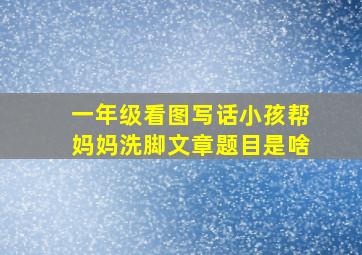 一年级看图写话小孩帮妈妈洗脚文章题目是啥